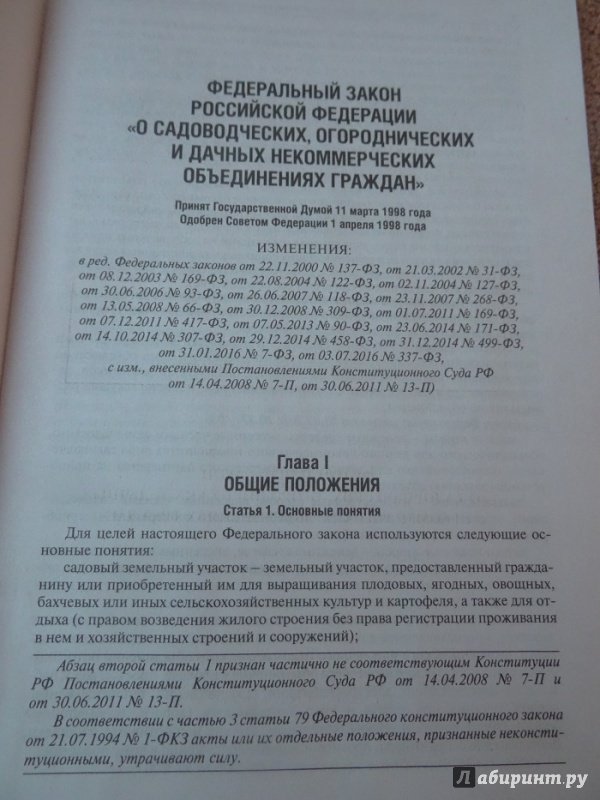 ФЕДЕРАЛЬНЫЙ ЗАКОН
РОССИЙСКОЙ ФЕДЕРАЦИИ
«О САДОВОДЧЕСКИХ, ОГОРОДНИЧЕСКИХ И ДАЧНЫХ НЕКОММЕРЧЕСКИХ ОБЪЕДИНЕНИЯХ ГРАЖДАН»

Принят Государственной Думой 11 марта 1998 года
Одобрен Советом Федерации 1 апреля 1998 года

ИЗМЕНЕНИЯ:
в ред. Федеральных законов от 22.11.2000 № 137-ФЗ, от 21.03.2002 № 31-ФЗ, от 08.12.2003 № 169-ФЗ, от 22.08.2004 № 122-ФЗ, от 02.11.2004 № 127-ФЗ, от 30.06.2006 № 93-ФЗ, от 26.06.2007 № 118-ФЗ, от 23.11.2007 № 268-ФЗ, от 13.05.2008 № 66-ФЗ, от 30.12.2008 № 309-ФЗ, от 01.07.2011 № 169-ФЗ, от 07.12.2011 № 417-ФЗ, от 07.05.2013 № 90-ФЗ, от 23.06.2014 № 171-ФЗ, от 14.10.2014 № 307-ФЗ, от 29.12.2014 № 458-ФЗ, от 31.12.2014 № 499-ФЗ, от 31.01.2016 № 7-ФЗ, от 03.07.2016 № 337-ФЗ, с изм., внесенными Постановлениями Конституционного Суда РФ от 14.04.2008 № 7-П, от 30.06.2011 № 13-П)

Глава I
ОБЩИЕ ПОЛОЖЕНИЯ

Статья 1. Основные понятия

Для целей настоящего Федерального закона используются следующие основные понятия:
садовый земельный участок – земельный участок, предоставленный гражданину или приобретенный им для выращивания плодовых, ягодных, овощных, бахчевых или иных сельскохозяйственных культур и картофеля, а также для отдыха (с правом возведения жилого строения без права регистрации проживания в нем и хозяйственных строений и сооружений);

Абзац второй статьи 1 признан частично не соответствующим Конституции РФ Постановлениями Конституционного Суда РФ от 14.04.2008 № 7-П и от 30.06.2011 № 13-П.
В соответствии с частью 3 статьи 79 Федерального конституционного закона от 21.07.1994 № 1-ФКЗ акты или их отдельные положения, признанные неконституционными, утрачивают силу.

Лабиринт.ру